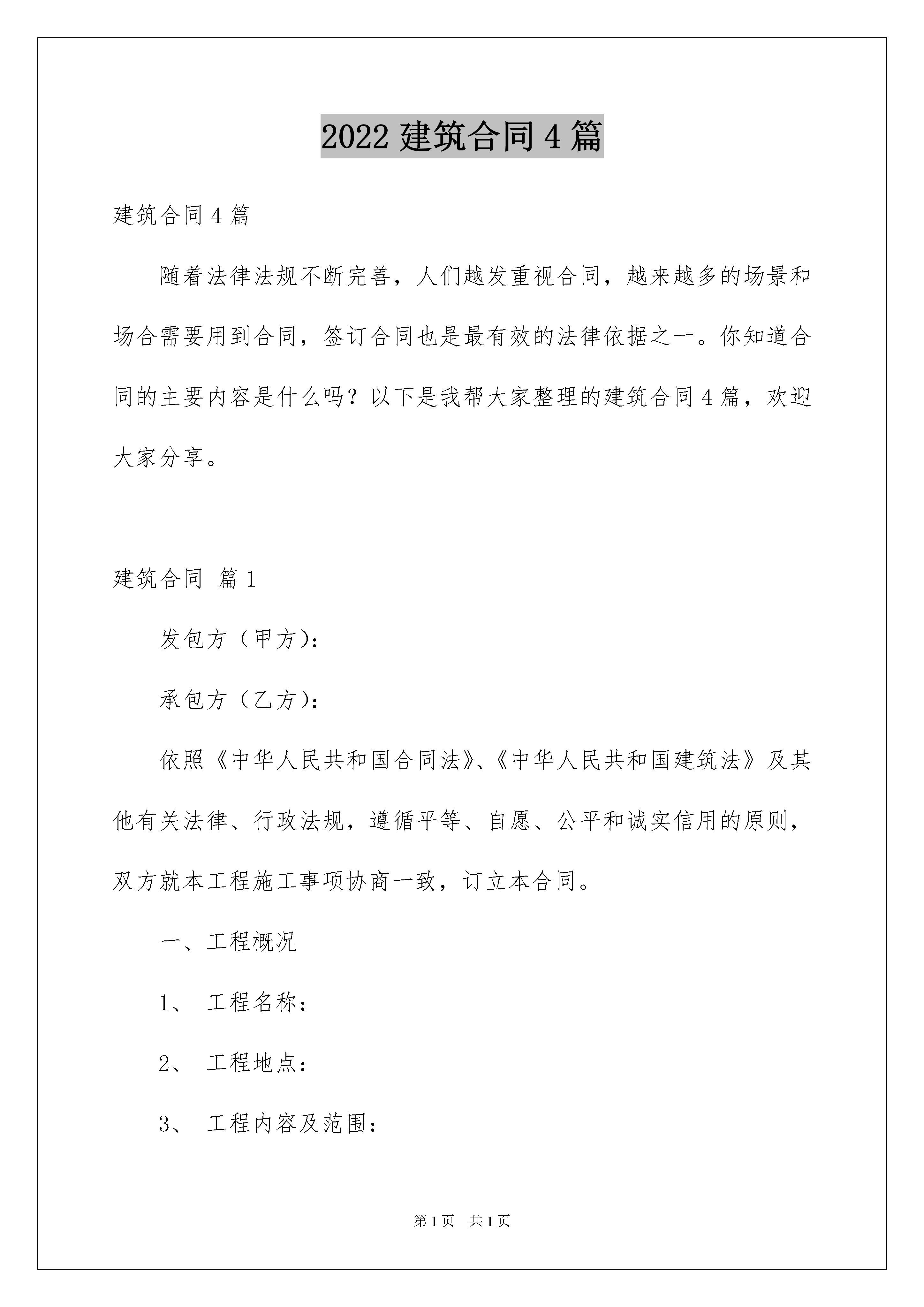 2022 建筑合同 4 篇

建筑合同 4 篇

随着法律法规不断完善，人们越发重视合同，越来越多的场景和场合需要用到合同，签订合同也是最有效的法律依据之一。你知道合同的主要内容是什么吗？以下是我帮大家整理的建筑合同 4 篇，欢迎大家分享。

建筑合同 篇 1

发包方（甲方）：

承包方（乙方）：

依照《中华人民共和国合同法》、《中华人民共和国建筑法》及其他有关法律、行政法规，遵循平等、自愿、公平和诚实信用的原则，双方就本工程施工事项协商一致，订立本合同。

一、工程概况

1、 工程名称：

2、 工程地点：

3、 工程内容及范围：

第 1 页 共 1 页